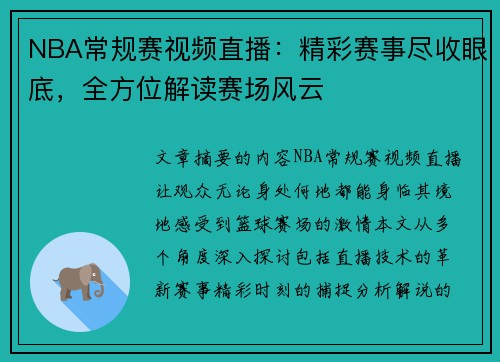 NBA常规赛视频直播：精彩赛事尽收眼底，全方位解读赛场风云

文章摘要的内容NBA常规赛视频直播让观众无论身处何地都能身临其境地感受到篮球赛场的激情本文从多个角度深入探讨包括直播技术的革新赛事精彩时刻的捕捉分析解说的